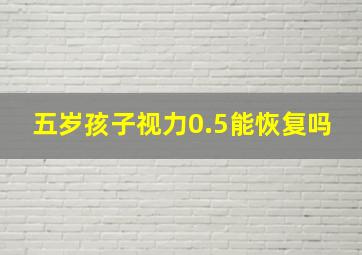 五岁孩子视力0.5能恢复吗